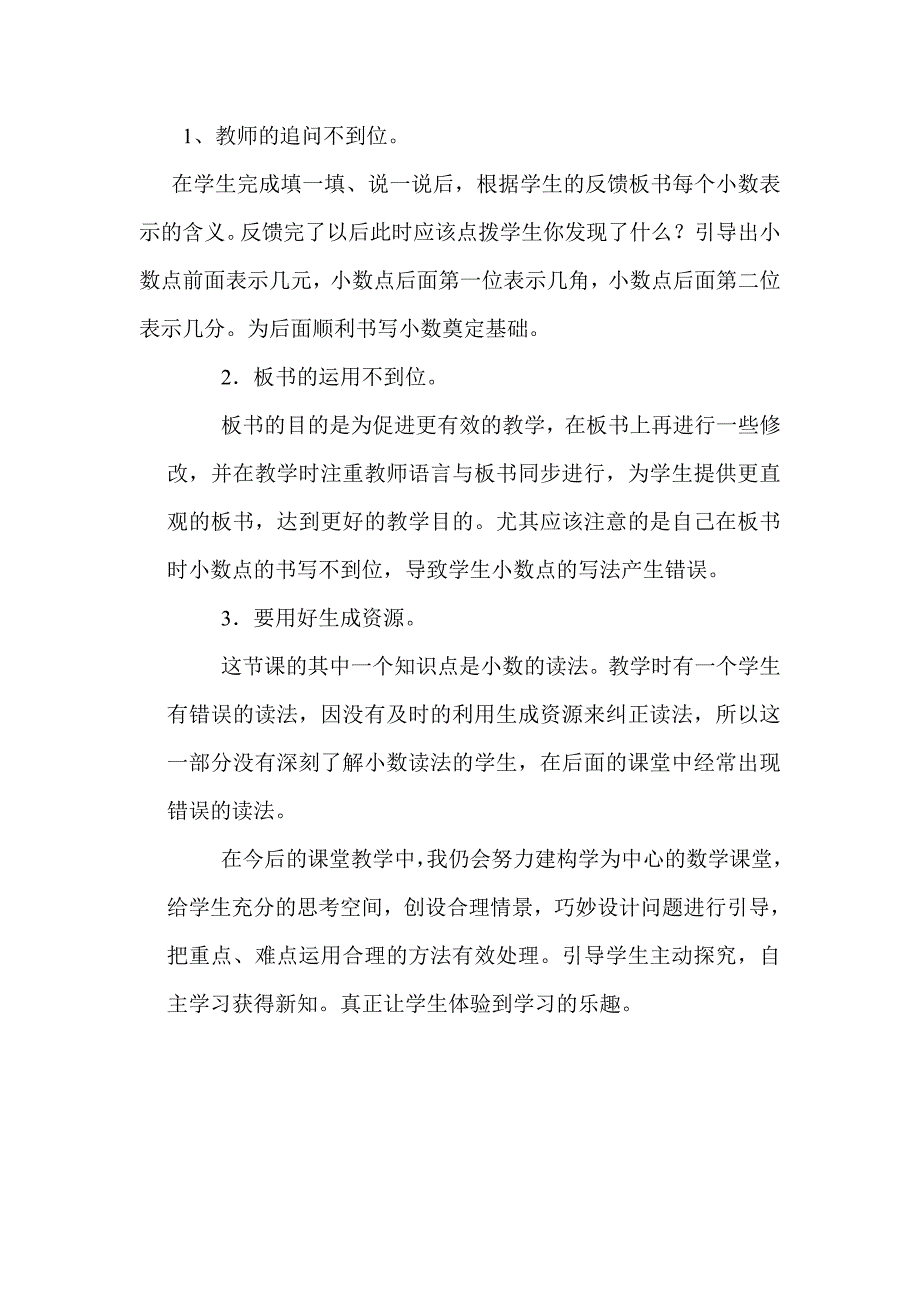 1、教师的追问不到位。

在学生完成填一填、说一说后，根据学生的反馈板书每个小数表示的含义。反馈完了以后此时应该点拨学生你发现了什么？引导出小数点前面表示几元，小数点后面第一位表示几角，小数点后面第二位表示几分。为后面顺利书写小数奠定基础。

2．板书的运用不到位。

板书的目的是为促进更有效的教学，在板书上再进行一些修改，并在教学时注重教师语言与板书同步进行，为学生提供更直观的板书，达到更好的教学目的。尤其应该注意的是自己在板书时小数点的书写不到位，导致学生小数点的写法产生错误。

3．要用好生成资源。

这节课的其中一个知识点是小数的读法。教学时有一个学生有错误的读法，因没有及时的利用生成资源来纠正读法，所以这一部分没有深刻了解小数读法的学生，在后面的课堂中经常出现错误的读法。

在今后的课堂教学中，我仍会努力建构学为中心的数学课堂，给学生充分的思考空间，创设合理情景，巧妙设计问题进行引导，把重点、难点运用合理的方法有效处理。引导学生主动探究，自主学习获得新知。真正让学生体验到学习的乐趣。